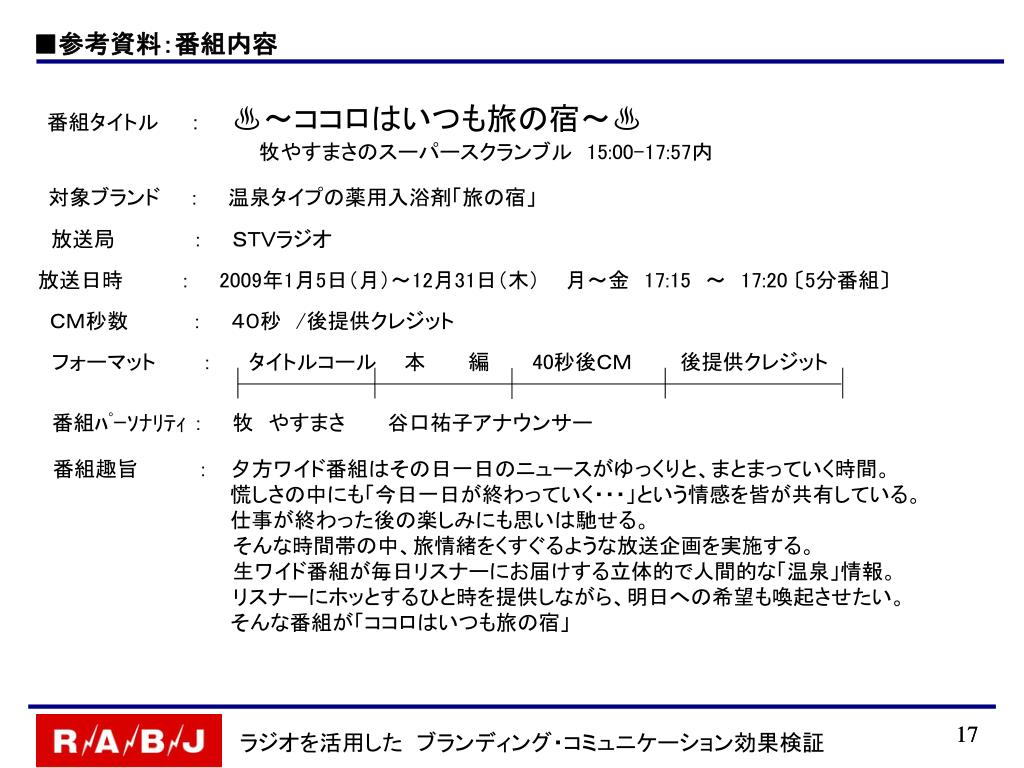 ■参考資料:番組内容

番組タイトル　：　♨～ココロはいつも旅の宿～♨
牧やすまさのスーパースクランブル　15:00-17:57内

対象ブランド　：　温泉タイプの薬用入浴剤「旅の宿」

放送局　：　STVラジオ

放送日時　：　2009年1月5日（月）～12月31日（木）　月～金　17:15　～　17:20〔5分番組〕

CM秒数　：　40秒　/後提供クレジット

フォーマット　：　タイトルコール　本　編　40秒後CM　後提供クレジット

番組パーソナリティ：　牧　やすまさ　谷口祐子アナウンサー

番組趣旨　：　夕方ワイド番組はその日一日のニュースがゆっくりと、まとまっていく時間。
慌しさの中にも「今日一日が終わっていく・・・」という情感を皆が共有している。
仕事が終わった後の楽しみにも思いは馳せる。
そんな時間帯の中、旅情緒をくすぐるような放送企画を実施する。
生ワイド番組が毎日リスナーにお届けする立体的で人間的な「温泉」情報。
リスナーにホッとするひと時を提供しながら、明日への希望も喚起させたい。
そんな番組が「ココロはいつも旅の宿」

R/A/B/J　ラジオを活用した　ブランディング・コミュニケーション効果検証　17